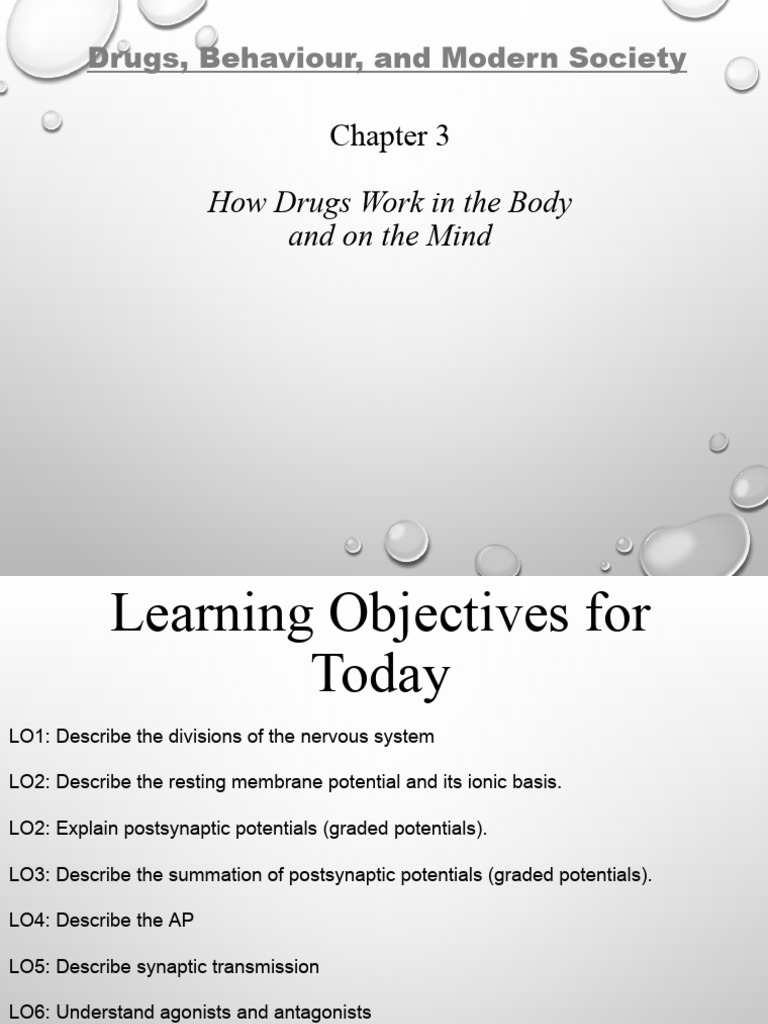 Drugs, Behaviour, and Modern Society

Chapter 3

How Drugs Work in the Body and on the Mind

Learning Objectives for Today

LO1: Describe the divisions of the nervous system

LO2: Describe the resting membrane potential and its ionic basis.

LO2: Explain postsynaptic potentials (graded potentials).

LO3: Describe the summation of postsynaptic potentials (graded potentials).

LO4: Describe the AP

LO5: Describe synaptic transmission

LO6: Understand agonists and antagonists